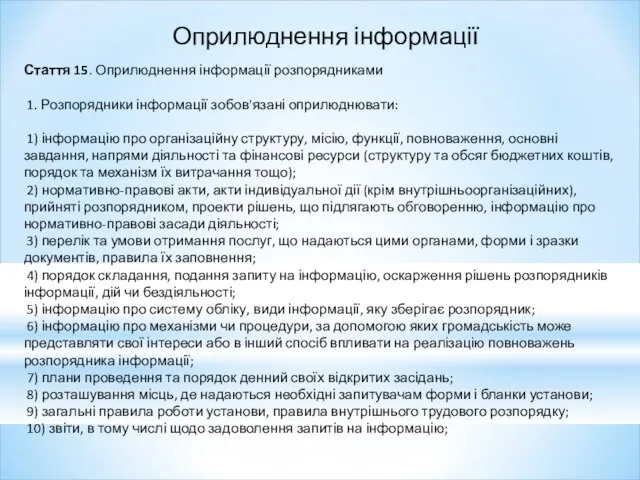 Оприлюднення інформації

Стаття 15. Оприлюднення інформації розпорядниками

1. Розпорядники інформації зобов'язані оприлюднювати:

1) інформацію про організаційну структуру, місію, функції, повноваження, основні завдання, напрями діяльності та фінансові ресурси (структуру та обсяг бюджетних коштів, порядок та механізм їх витрачання тощо);
2) нормативно-правові акти, акти індивідуальної дії (крім внутрішньоорганізаційних), прийняті розпорядником, проекти рішень, що підлягають обговоренню, інформацію про нормативно-правові засади діяльності;
3) перелік та умови отримання послуг, що надаються цими органами, форми і зразки документів, правила їх заповнення;
4) порядок складання, подання запиту на інформацію, оскарження рішень розпорядників інформації, дій чи бездіяльності;
5) інформацію про систему обліку, види інформації, яку зберігає розпорядник;
6) інформацію про механізми чи процедури, за допомогою яких громадськість може представляти свої інтереси або в інший спосіб впливати на реалізацію повноважень розпорядника інформації;
7) плани проведення та порядок денний своїх відкритих засідань;
8) розташування місць, де надаються необхідні запитувачам форми і бланки установи;
9) загальні правила роботи установи, правила внутрішнього трудового розпорядку;
10) звіти, в тому числі щодо задоволення запитів на інформацію;